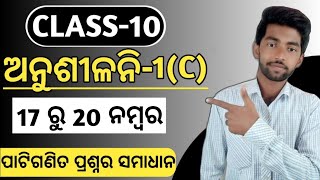 CLASS-10

ଅନୁଶୀଳନି-1(C)

17 ରୁ 20 ନମ୍ବର

ପାଟିଗଣିତ ପ୍ରଶ୍ନର ସମାଧାନ